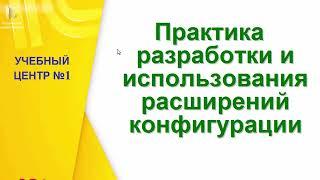 УЧЕБНЫЙ ЦЕНТР №1

Практика разработки и использования расширений конфигурации